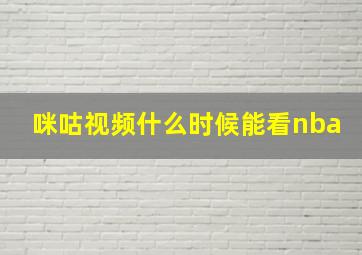 咪咕视频什么时候能看nba